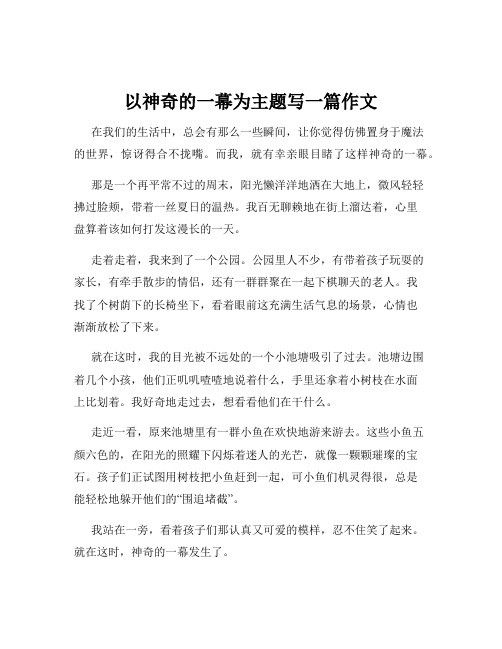 以神奇的一幕为主题写一篇作文

在我们的生活中，总会有那么一些瞬间，让你觉得仿佛置身于魔法的世界，惊讶得合不拢嘴。而我，就有幸亲眼目睹了这样神奇的一幕。

那是一个再平常不过的周末，阳光懒洋洋地洒在大地上，微风轻轻拂过脸颊，带着一丝夏日的温热。我百无聊赖地在街上溜达着，心里盘算着该如何打发这漫长的一天。

走着走着，我来到了一个公园。公园里人不少，有带着孩子玩耍的家长，有牵手散步的情侣，还有一群群聚在一起下棋聊天的老人。我找了个树荫下的长椅坐下，看着眼前这充满生活气息的场景，心情也渐渐放松了下来。

就在这时，我的目光被不远处的一个小池塘吸引了过去。池塘边围着几个小孩，他们正叽叽喳喳地说着什么，手里还拿着小树枝在水面上比划着。我好奇地走过去，想看看他们在干什么。

走近一看，原来池塘里有一群小鱼在欢快地游来游去。这些小鱼五颜六色的，在阳光的照耀下闪烁着迷人的光芒，就像一颗颗璀璨的宝石。孩子们正试图用树枝把小鱼赶到一起，可小鱼们机灵得很，总是能轻松地躲开他们的“围追堵截”。

我站在一旁，看着孩子们那认真又可爱的模样，忍不住笑了起来。就在这时，神奇的一幕发生了。